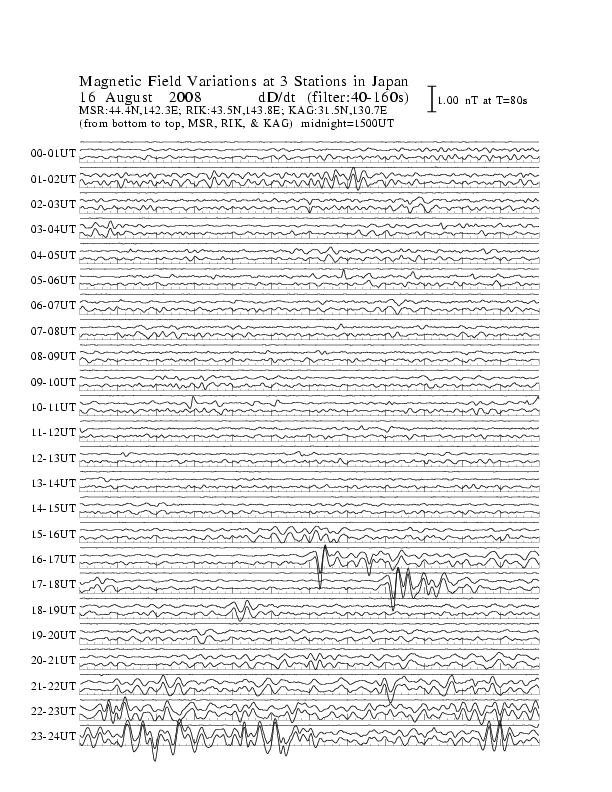 Magnetic Field Variations at 3 Stations in Japan
16 August 2008 dD/dt (filter:40-160s)
MSR:44.4N,142.3E; RIK:43.5N,143.8E; KAG:31.5N,130.7E
(from bottom to top, MSR, RIK, & KAG) midnight=1500UT

1.00 nT at T=80s

00-01UT
01-02UT
02-03UT
03-04UT
04-05UT
05-06UT
06-07UT
07-08UT
08-09UT
09-10UT
10-11UT
11-12UT
12-13UT
13-14UT
14-15UT
15-16UT
16-17UT
17-18UT
18-19UT
19-20UT
20-21UT
21-22UT
22-23UT
23-24UT